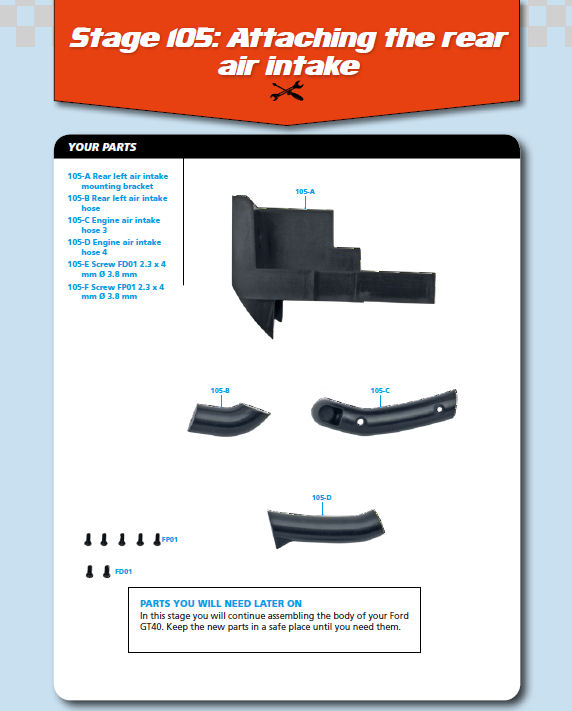 Stage 105: Attaching the rear air intake

YOUR PARTS

105-A Rear left air intake mounting bracket
105-B Rear left air intake hose
105-C Engine air intake hose 3
105-D Engine air intake hose 4
105-E Screw FD01 2.3 x 4 mm Ø 3.8 mm
105-F Screw FP01 2.3 x 4 mm Ø 3.8 mm

105-A

105-B

105-C

105-D

FP01

FD01

PARTS YOU WILL NEED LATER ON
In this stage you will continue assembling the body of your Ford GT40. Keep the new parts in a safe place until you need them.